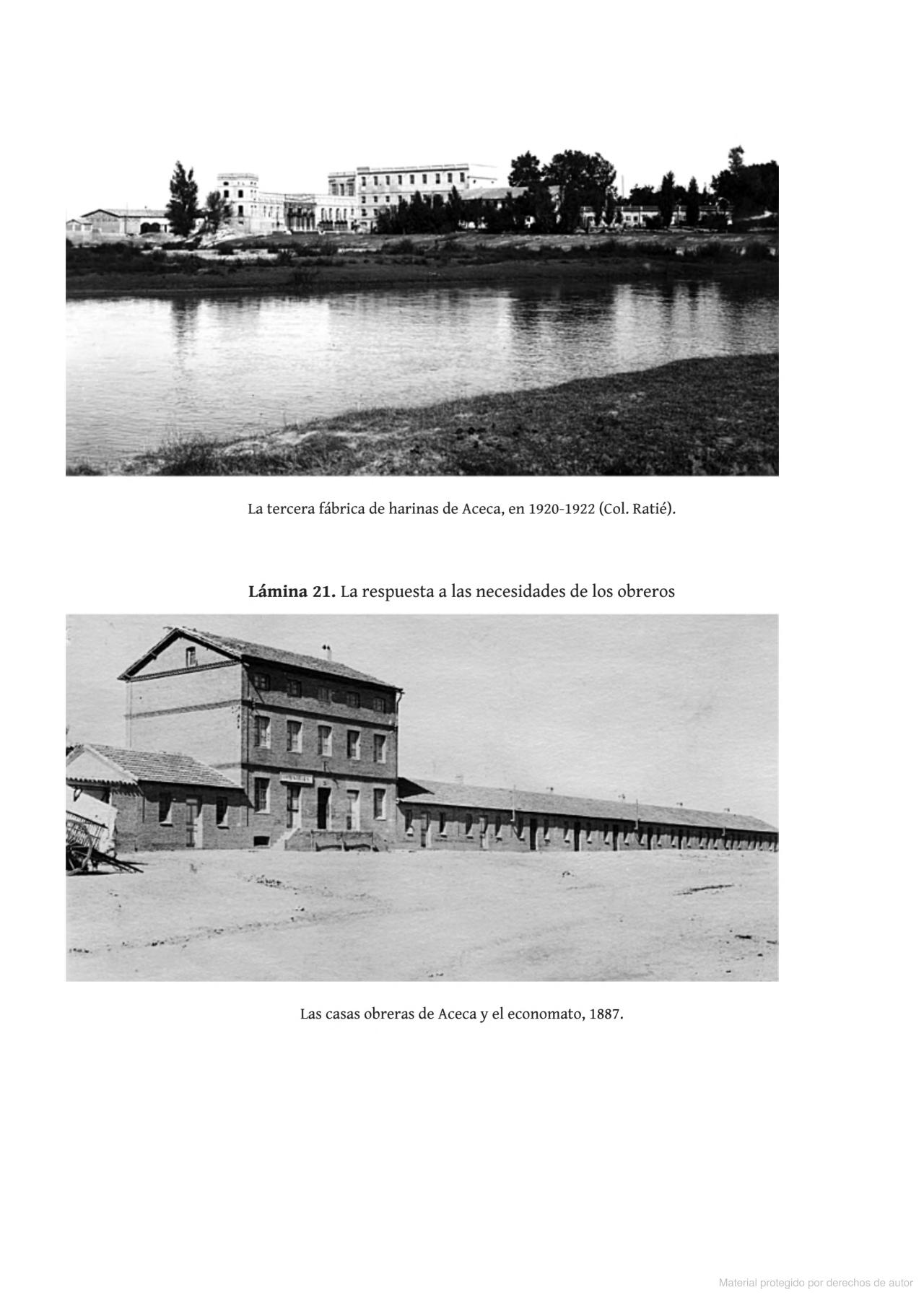 La tercera fábrica de harinas de Aceca, en 1920-1922 (Col. Ratié).

Lámina 21. La respuesta a las necesidades de los obreros

Las casas obreras de Aceca y el economato, 1887.

Material protegido por derechos de autor